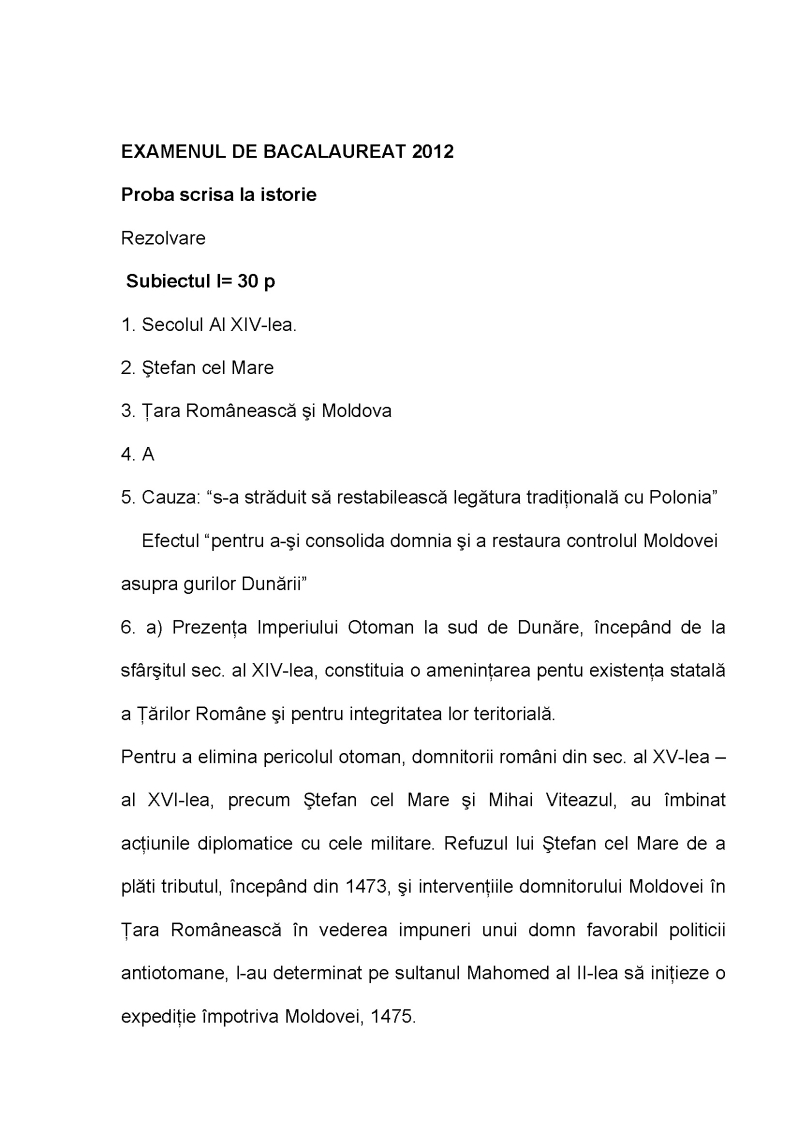 EXAMENUL DE BACALAUREAT 2012

Proba scrisa la istorie

Rezolvare

Subiectul I= 30 p

1. Secolul Al XIV-lea.

2. Ştefan cel Mare

3. Țara Românească şi Moldova

4. A

5. Cauza: “s-a străduit să restabilească legătura tradițională cu Polonia”

Efectul “pentru a-şi consolida domnia şi a restaura controlul Moldovei asupra gurilor Dunării”

6. a) Prezența Imperiului Otoman la sud de Dunăre, începând de la sfârşitul sec. al XIV-lea, constituia o amenințarea pentu existența statală a Țărilor Române şi pentru integritatea lor teritorială.

Pentru a elimina pericolul otoman, domnitorii români din sec. al XV-lea – al XVI-lea, precum Ştefan cel Mare şi Mihai Viteazul, au îmbinat acțiunile diplomatice cu cele militare. Refuzul lui Ştefan cel Mare de a plăti tributul, începând din 1473, şi intervențiile domnitorului Moldovei în Țara Românească în vederea impuneri unui domn favorabil politicii antiotomane, l-au determinat pe sultanul Mahomed al II-lea să inițieze o expediție împotriva Moldovei, 1475.